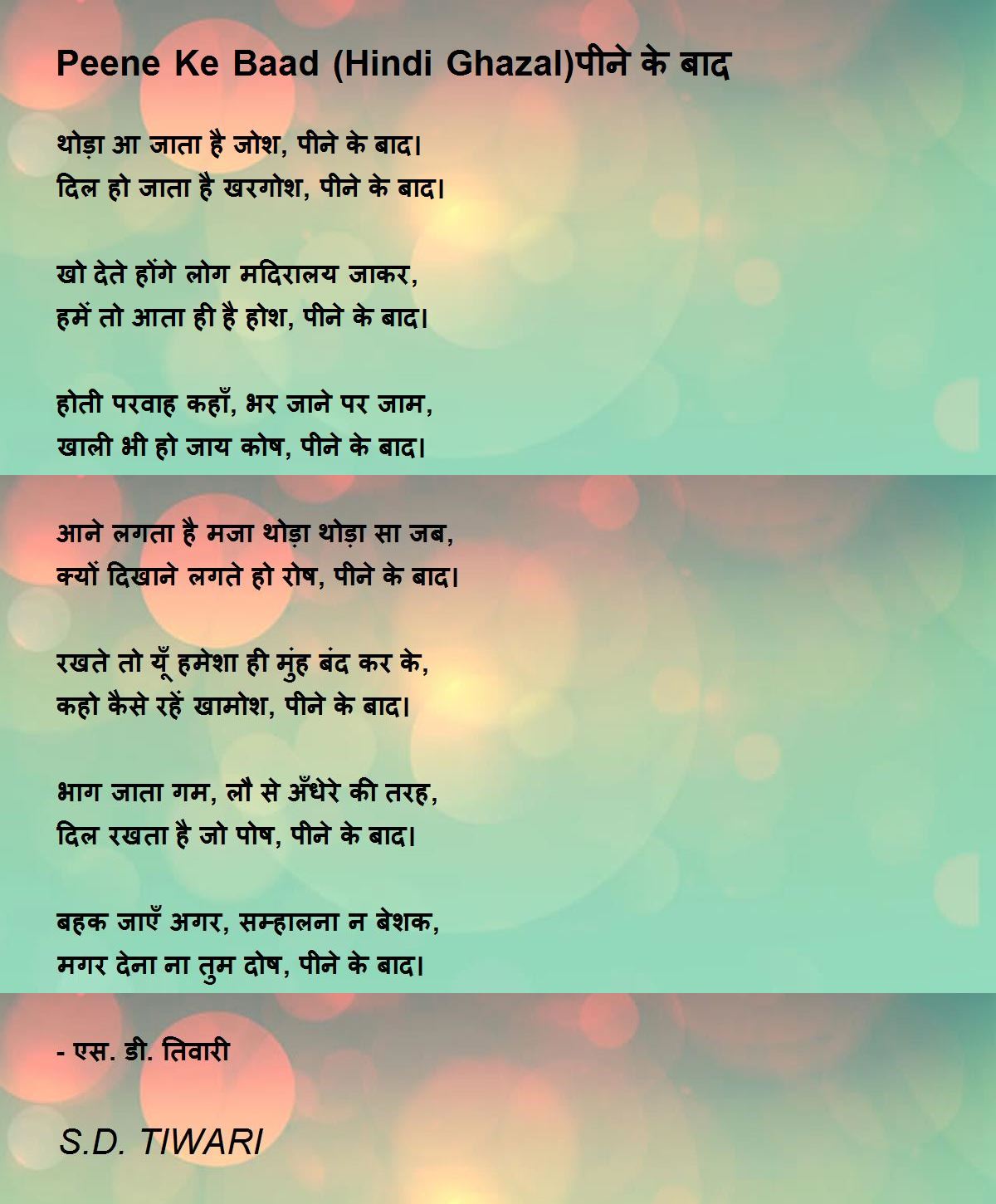 Peene Ke Baad (Hindi Ghazal)पीने के बाद

थोड़ा आ जाता है जोश, पीने के बाद।
दिल हो जाता है खरगोश, पीने के बाद।

खो देते होंगे लोग मदिरालय जाकर,
हमें तो आता ही है होश, पीने के बाद।

होती परवाह कहाँ, भर जाने पर जाम,
खाली भी हो जाय कोष, पीने के बाद।

आने लगता है मजा थोड़ा थोड़ा सा जब,
क्यों दिखाने लगते हो रोष, पीने के बाद।

रखते तो यूँ हमेशा ही मुंह बंद कर के,
कहो कैसे रहें खामोश, पीने के बाद।

भाग जाता गम, लौ से अँधेरे की तरह,
दिल रखता है जो पोष, पीने के बाद।

बहक जाएँ अगर, सम्हालना न बेशक,
मगर देना ना तुम दोष, पीने के बाद।

- एस. डी. तिवारी

S.D. TIWARI